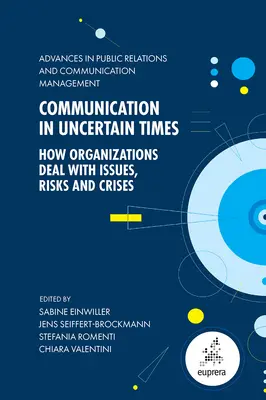 ADVANCES IN PUBLIC RELATIONS AND COMMUNICATION MANAGEMENT

COMMUNICATION IN UNCERTAIN TIMES

HOW ORGANIZATIONS DEAL WITH ISSUES, RISKS AND CRISES

EDITED BY
SABINE EINWILLER
JENS SEIFFERT-BROCKMANN
STEFANIA ROMENTI
CHIARA VALENTINI

euprera